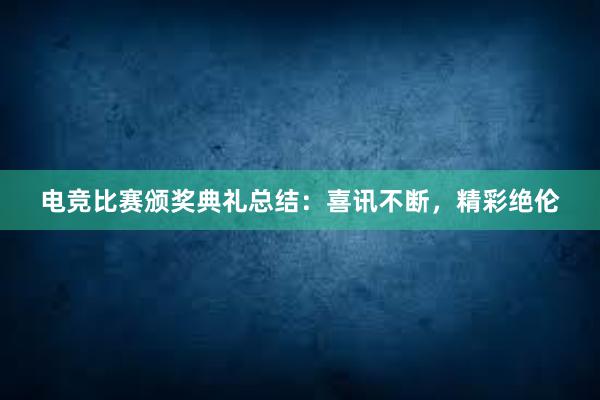 电竞比赛颁奖典礼总结：喜讯不断，精彩绝伦